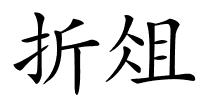 折俎